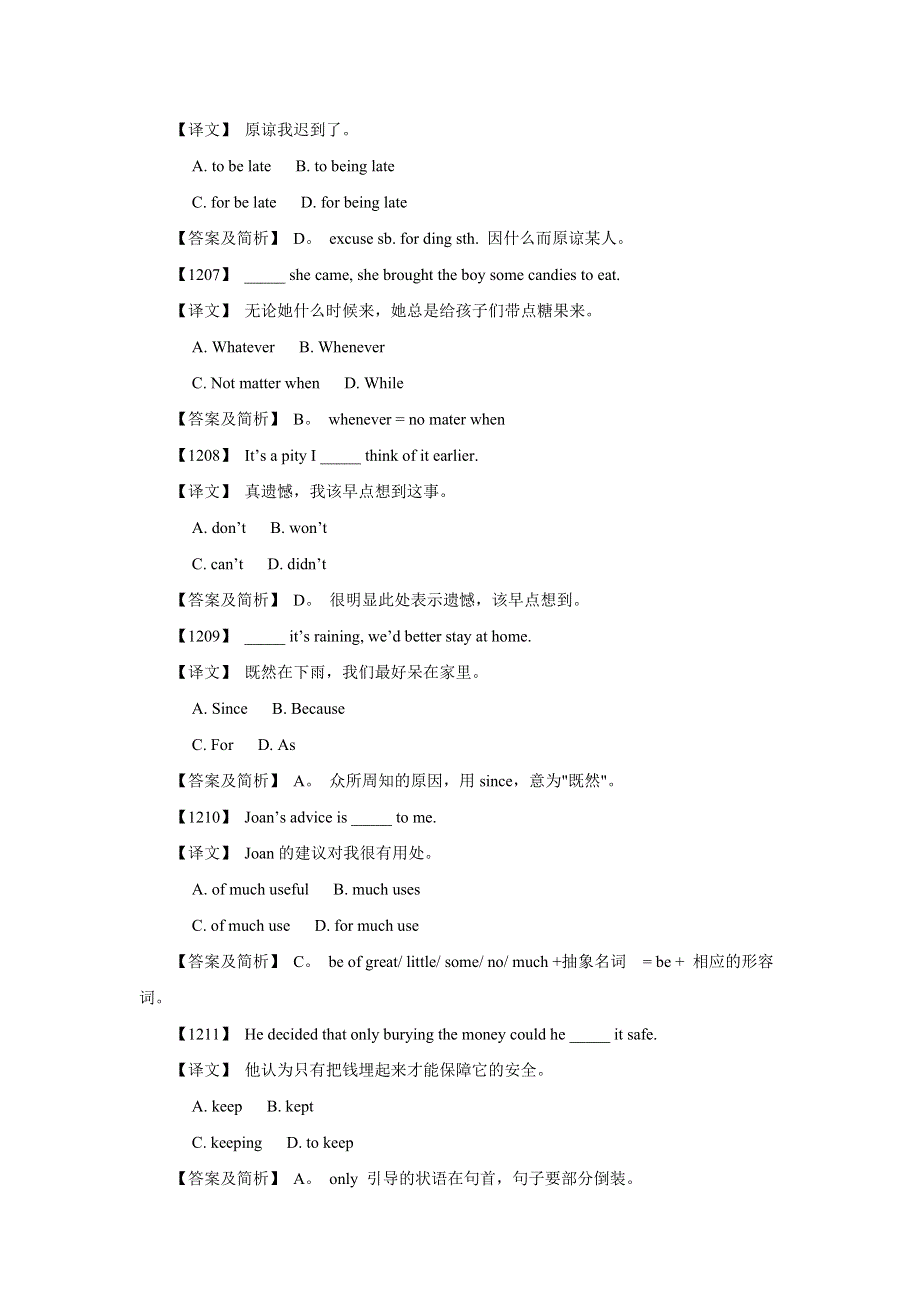 【译文】 原谅我迟到了。

A. to be late B. to being late

C. for be late D. for being late

【答案及简析】 D。 excuse sb. for ding sth. 因什么而原谅某人。

【1207】 _____ she came, she brought the boy some candies to eat.

【译文】 无论她什么时候来，她总是给孩子们带点糖果来。

A. Whatever B. Whenever

C. Not matter when D. While

【答案及简析】 B。 whenever = no mater when

【1208】 It's a pity I _____ think of it earlier.

【译文】 真遗憾，我该早点想到这事。

A. don't B. won't

C. can't D. didn't

【答案及简析】 D。 很明显此处表示遗憾，该早点想到。

【1209】 _____ it's raining, we'd better stay at home.

【译文】 既然在下雨，我们最好呆在家里。

A. Since B. Because

C. For D. As

【答案及简析】 A。 众所周知的原因，用 since，意为"既然"。

【1210】 Joan's advice is _____ to me.

【译文】 Joan 的建议对我很有用处。

A. of much useful B. much uses

C. of much use D. for much use

【答案及简析】 C。 be of great/ little/ some/ no/ much +抽象名词 = be + 相应的形容词。

【1211】 He decided that only burying the money could he _____ it safe.

【译文】 他认为只有把钱埋起来才能保障它的安全。

A. keep B. kept

C. keeping D. to keep

【答案及简析】 A。 only 引导的状语在句首，句子要部分倒装。